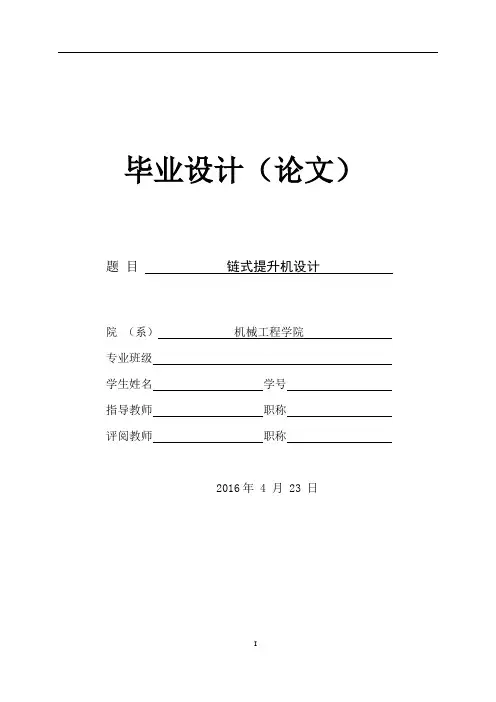 毕业设计（论文）

题 目 链式提升机设计

院 （系） 机械工程学院

专业班级

学生姓名 学号

指导教师 职称

评阅教师 职称

2016 年 4 月 23 日

I